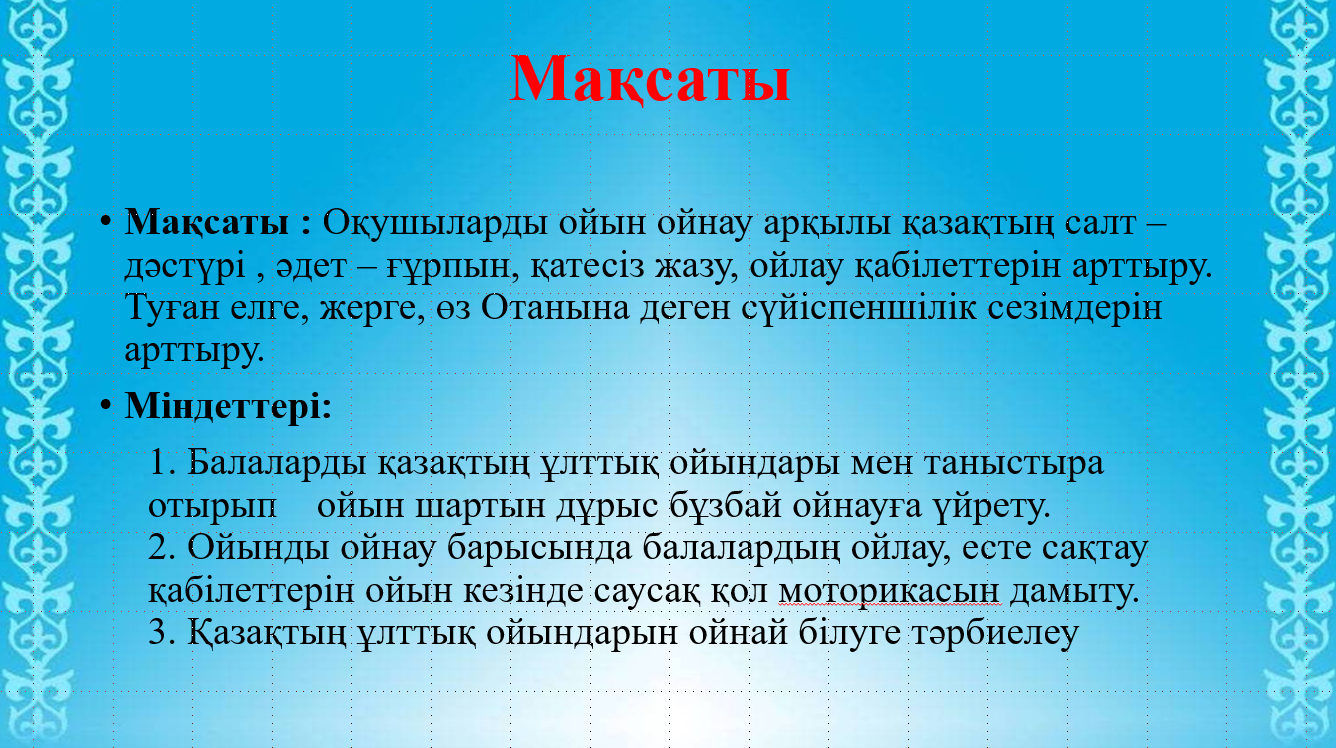 Мақсаты

• **Мақсаты :** Оқушыларды ойын ойнау арқылы қазақтың салт – дәстүрі , әдет – ғұрпын, қатесіз жазу, ойлау қабілеттерін арттыру. Туған елге, жерге, өз Отанына деген сүйіспеншілік сезімдерін арттыру.

• **Міндеттері:**

1. Балаларды қазақтың ұлттық ойындары мен таныстыра отырып ойын шартын дұрыс бұзбай ойнауға үйрету.
2. Ойынды ойнау барысында балалардың ойлау, есте сақтау қабілеттерін ойын кезінде саусақ қол моторикасын дамыту.
3. Қазақтың ұлттық ойындарын ойнай білуге тәрбиелеу